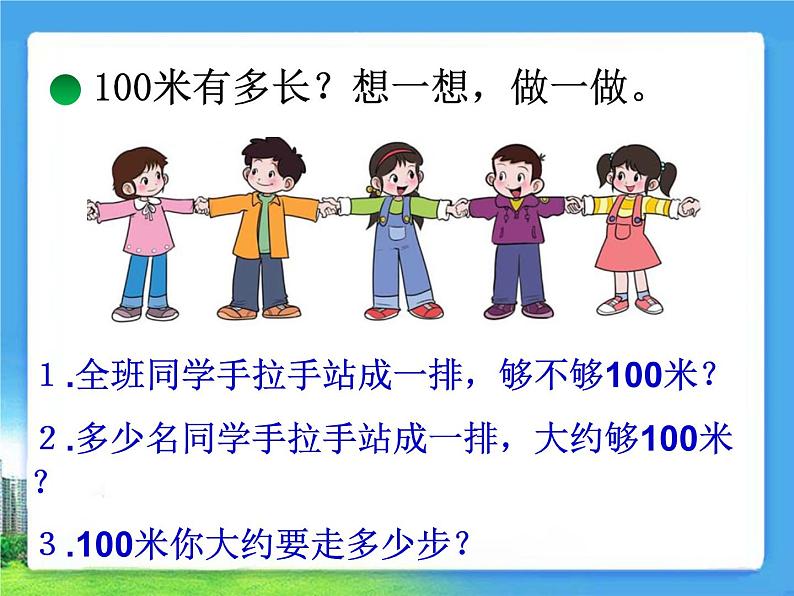 100米有多长？想一想，做一做。

1.全班同学手拉手站成一排，够不够100米？

2.多少名同学手拉手站成一排，大约够100米？

3.100米你大约要走多少步？